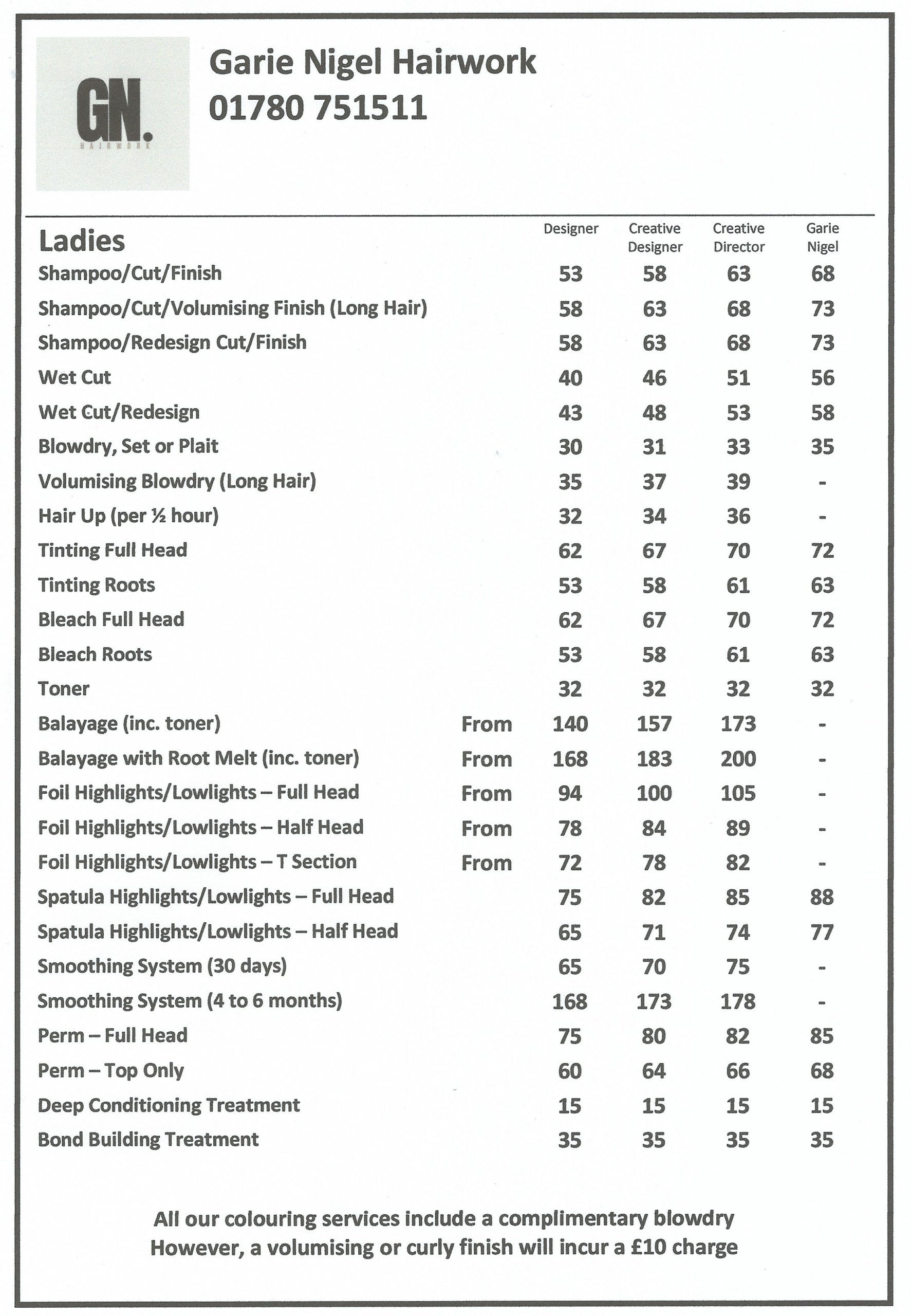 GN.
HAIRWORK

Garie Nigel Hairwork
01780 751511

| Ladies | | Designer | Creative Designer | Creative Director | Garie Nigel |
|---|---|---|---|---|---|
| Shampoo/Cut/Finish | | 53 | 58 | 63 | 68 |
| Shampoo/Cut/Volumising Finish (Long Hair) | | 58 | 63 | 68 | 73 |
| Shampoo/Redesign Cut/Finish | | 58 | 63 | 68 | 73 |
| Wet Cut | | 40 | 46 | 51 | 56 |
| Wet Cut/Redesign | | 43 | 48 | 53 | 58 |
| Blowdry, Set or Plait | | 30 | 31 | 33 | 35 |
| Volumising Blowdry (Long Hair) | | 35 | 37 | 39 | - |
| Hair Up (per ½ hour) | | 32 | 34 | 36 | - |
| Tinting Full Head | | 62 | 67 | 70 | 72 |
| Tinting Roots | | 53 | 58 | 61 | 63 |
| Bleach Full Head | | 62 | 67 | 70 | 72 |
| Bleach Roots | | 53 | 58 | 61 | 63 |
| Toner | | 32 | 32 | 32 | 32 |
| Balayage (inc. toner) | From | 140 | 157 | 173 | - |
| Balayage with Root Melt (inc. toner) | From | 168 | 183 | 200 | - |
| Foil Highlights/Lowlights – Full Head | From | 94 | 100 | 105 | - |
| Foil Highlights/Lowlights – Half Head | From | 78 | 84 | 89 | - |
| Foil Highlights/Lowlights – T Section | From | 72 | 78 | 82 | - |
| Spatula Highlights/Lowlights – Full Head | | 75 | 82 | 85 | 88 |
| Spatula Highlights/Lowlights – Half Head | | 65 | 71 | 74 | 77 |
| Smoothing System (30 days) | | 65 | 70 | 75 | - |
| Smoothing System (4 to 6 months) | | 168 | 173 | 178 | - |
| Perm – Full Head | | 75 | 80 | 82 | 85 |
| Perm – Top Only | | 60 | 64 | 66 | 68 |
| Deep Conditioning Treatment | | 15 | 15 | 15 | 15 |
| Bond Building Treatment | | 35 | 35 | 35 | 35 |

All our colouring services include a complimentary blowdry
However, a volumising or curly finish will incur a £10 charge